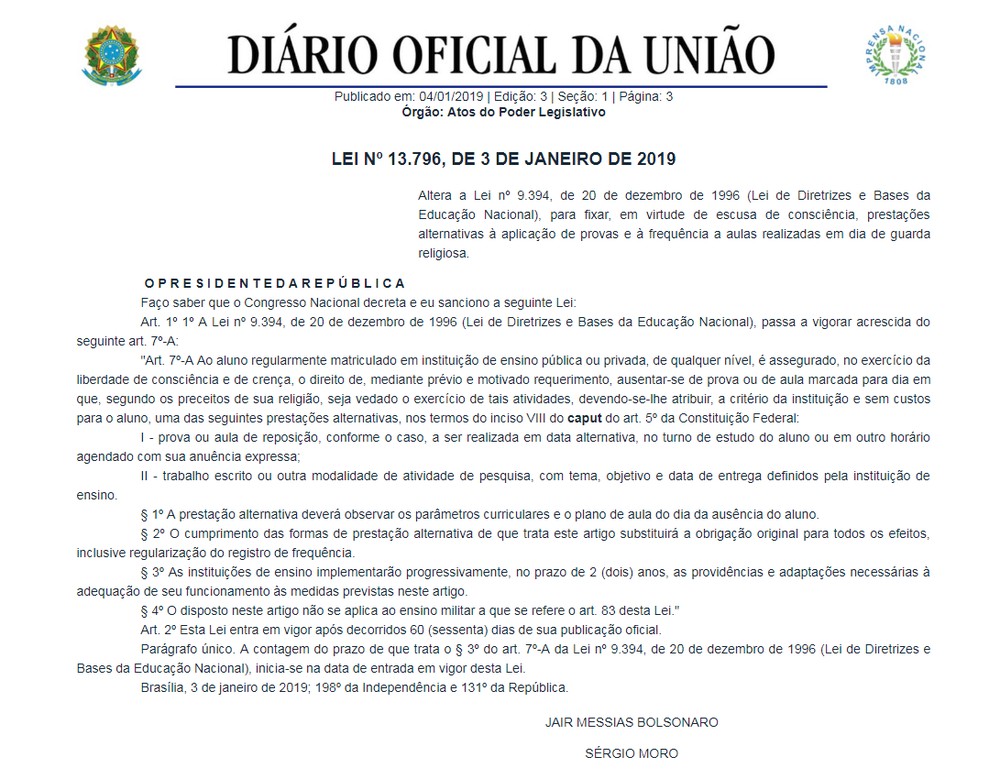 DIÁRIO OFICIAL DA UNIÃO

IMPRENSA NACIONAL
1808

Publicado em: 04/01/2019 | Edição: 3 | Seção: 1 | Página: 3
Órgão: Atos do Poder Legislativo

LEI Nº 13.796, DE 3 DE JANEIRO DE 2019

Altera a Lei nº 9.394, de 20 de dezembro de 1996 (Lei de Diretrizes e Bases da Educação Nacional), para fixar, em virtude de escusa de consciência, prestações alternativas à aplicação de provas e à frequência a aulas realizadas em dia de guarda religiosa.

O P R E S I D E N T E D A R E P Ú B L I C A

Faço saber que o Congresso Nacional decreta e eu sanciono a seguinte Lei:

Art. 1º 1º A Lei nº 9.394, de 20 de dezembro de 1996 (Lei de Diretrizes e Bases da Educação Nacional), passa a vigorar acrescida do seguinte art. 7º-A:

"Art. 7º-A Ao aluno regularmente matriculado em instituição de ensino pública ou privada, de qualquer nível, é assegurado, no exercício da liberdade de consciência e de crença, o direito de, mediante prévio e motivado requerimento, ausentar-se de prova ou de aula marcada para dia em que, segundo os preceitos de sua religião, seja vedado o exercício de tais atividades, devendo-se-lhe atribuir, a critério da instituição e sem custos para o aluno, uma das seguintes prestações alternativas, nos termos do inciso VIII do caput do art. 5º da Constituição Federal:

I - prova ou aula de reposição, conforme o caso, a ser realizada em data alternativa, no turno de estudo do aluno ou em outro horário agendado com sua anuência expressa;

II - trabalho escrito ou outra modalidade de atividade de pesquisa, com tema, objetivo e data de entrega definidos pela instituição de ensino.

§ 1º A prestação alternativa deverá observar os parâmetros curriculares e o plano de aula do dia da ausência do aluno.

§ 2º O cumprimento das formas de prestação alternativa de que trata este artigo substituirá a obrigação original para todos os efeitos, inclusive regularização do registro de frequência.

§ 3º As instituições de ensino implementarão progressivamente, no prazo de 2 (dois) anos, as providências e adaptações necessárias à adequação de seu funcionamento às medidas previstas neste artigo.

§ 4º O disposto neste artigo não se aplica ao ensino militar a que se refere o art. 83 desta Lei."

Art. 2º Esta Lei entra em vigor após decorridos 60 (sessenta) dias de sua publicação oficial.

Parágrafo único. A contagem do prazo de que trata o § 3º do art. 7º-A da Lei nº 9.394, de 20 de dezembro de 1996 (Lei de Diretrizes e Bases da Educação Nacional), inicia-se na data de entrada em vigor desta Lei.

Brasília, 3 de janeiro de 2019; 198º da Independência e 131º da República.

JAIR MESSIAS BOLSONARO

SÉRGIO MORO